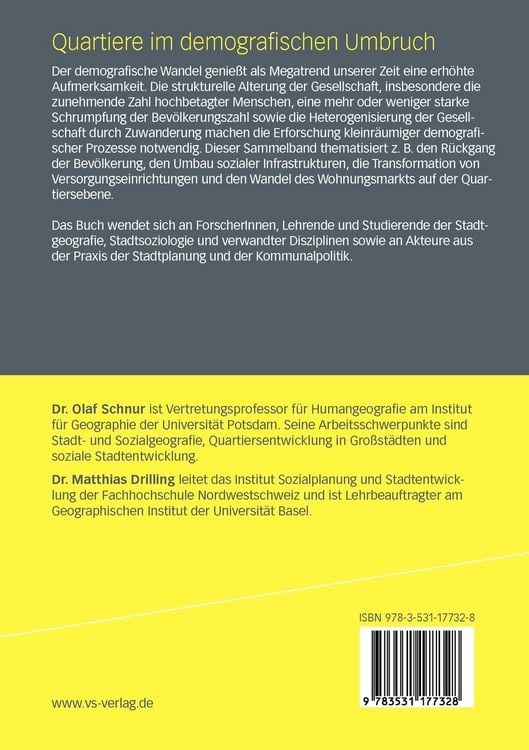 Quartiere im demografischen Umbruch

Der demografische Wandel genießt als Megatrend unserer Zeit eine erhöhte Aufmerksamkeit. Die strukturelle Alterung der Gesellschaft, insbesondere die zunehmende Zahl hochbetagter Menschen, eine mehr oder weniger starke Schrumpfung der Bevölkerungszahl sowie die Heterogenisierung der Gesellschaft durch Zuwanderung machen die Erforschung kleinräumiger demografischer Prozesse notwendig. Dieser Sammelband thematisiert z. B. den Rückgang der Bevölkerung, den Umbau sozialer Infrastrukturen, die Transformation von Versorgungseinrichtungen und den Wandel des Wohnungsmarkts auf der Quartiersebene.

Das Buch wendet sich an ForscherInnen, Lehrende und Studierende der Stadtgeografie, Stadtsoziologie und verwandter Disziplinen sowie an Akteure aus der Praxis der Stadtplanung und der Kommunalpolitik.

Dr. Olaf Schnur ist Vertretungsprofessor für Humangeografie am Institut für Geographie der Universität Potsdam. Seine Arbeitsschwerpunkte sind Stadt- und Sozialgeografie, Quartiersentwicklung in Großstädten und soziale Stadtentwicklung.

Dr. Matthias Drilling leitet das Institut Sozialplanung und Stadtentwicklung der Fachhochschule Nordwestschweiz und ist Lehrbeauftragter am Geographischen Institut der Universität Basel.

ISBN 978-3-531-17732-8

9 783531 177328

www.vs-verlag.de